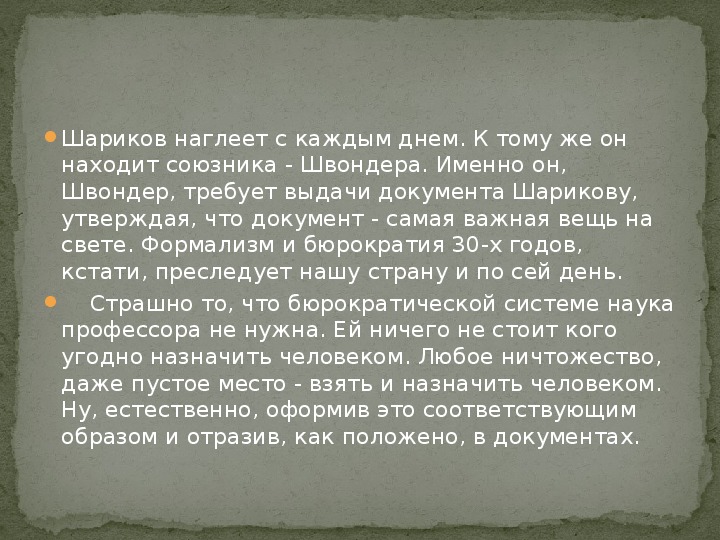 Шариков наглеет с каждым днем. К тому же он находит союзника - Швондера. Именно он, Швондер, требует выдачи документа Шарикову, утверждая, что документ - самая важная вещь на свете. Формализм и бюрократия 30-х годов, кстати, преследует нашу страну и по сей день.

Страшно то, что бюрократической системе наука профессора не нужна. Ей ничего не стоит кого угодно назначить человеком. Любое ничтожество, даже пустое место - взять и назначить человеком. Ну, естественно, оформив это соответствующим образом и отразив, как положено, в документах.